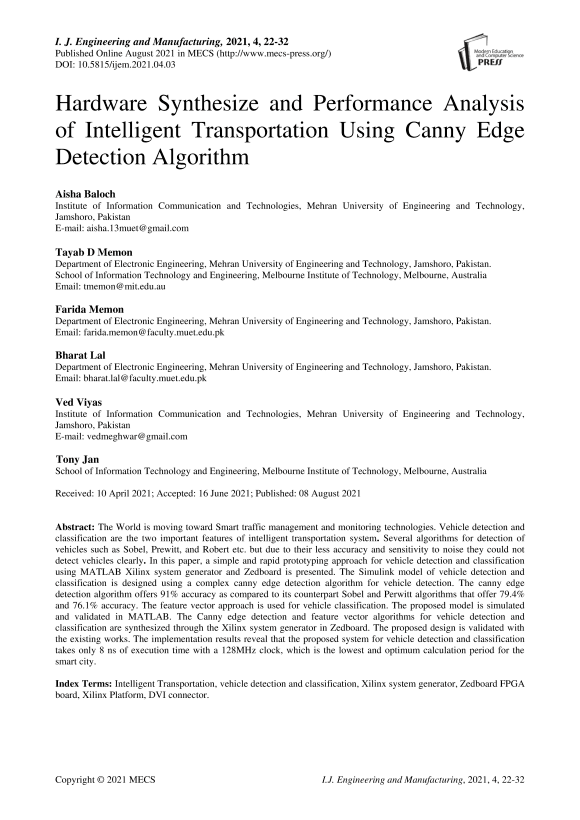 I. J. Engineering and Manufacturing, 2021, 4, 22-32
Published Online August 2021 in MECS (http://www.mecs-press.org/)
DOI: 10.5815/ijem.2021.04.03

Modern Education and Computer Science PRESS

Hardware Synthesize and Performance Analysis of Intelligent Transportation Using Canny Edge Detection Algorithm

Aisha Baloch
Institute of Information Communication and Technologies, Mehran University of Engineering and Technology, Jamshoro, Pakistan
E-mail: aisha.13muet@gmail.com

Tayab D Memon
Department of Electronic Engineering, Mehran University of Engineering and Technology, Jamshoro, Pakistan.
School of Information Technology and Engineering, Melbourne Institute of Technology, Melbourne, Australia
Email: tmemon@mit.edu.au

Farida Memon
Department of Electronic Engineering, Mehran University of Engineering and Technology, Jamshoro, Pakistan.
Email: farida.memon@faculty.muet.edu.pk

Bharat Lal
Department of Electronic Engineering, Mehran University of Engineering and Technology, Jamshoro, Pakistan.
Email: bharat.lal@faculty.muet.edu.pk

Ved Viyas
Institute of Information Communication and Technologies, Mehran University of Engineering and Technology, Jamshoro, Pakistan
E-mail: vedmeghwar@gmail.com

Tony Jan
School of Information Technology and Engineering, Melbourne Institute of Technology, Melbourne, Australia

Received: 10 April 2021; Accepted: 16 June 2021; Published: 08 August 2021

Abstract: The World is moving toward Smart traffic management and monitoring technologies. Vehicle detection and classification are the two important features of intelligent transportation system. Several algorithms for detection of vehicles such as Sobel, Prewitt, and Robert etc. but due to their less accuracy and sensitivity to noise they could not detect vehicles clearly. In this paper, a simple and rapid prototyping approach for vehicle detection and classification using MATLAB Xilinx system generator and Zedboard is presented. The Simulink model of vehicle detection and classification is designed using a complex canny edge detection algorithm for vehicle detection. The canny edge detection algorithm offers 91% accuracy as compared to its counterpart Sobel and Perwitt algorithms that offer 79.4% and 76.1% accuracy. The feature vector approach is used for vehicle classification. The proposed model is simulated and validated in MATLAB. The Canny edge detection and feature vector algorithms for vehicle detection and classification are synthesized through the Xilinx system generator in Zedboard. The proposed design is validated with the existing works. The implementation results reveal that the proposed system for vehicle detection and classification takes only 8 ns of execution time with a 128MHz clock, which is the lowest and optimum calculation period for the smart city.

Index Terms: Intelligent Transportation, vehicle detection and classification, Xilinx system generator, Zedboard FPGA board, Xilinx Platform, DVI connector.

Copyright © 2021 MECS
I.J. Engineering and Manufacturing, 2021, 4, 22-32